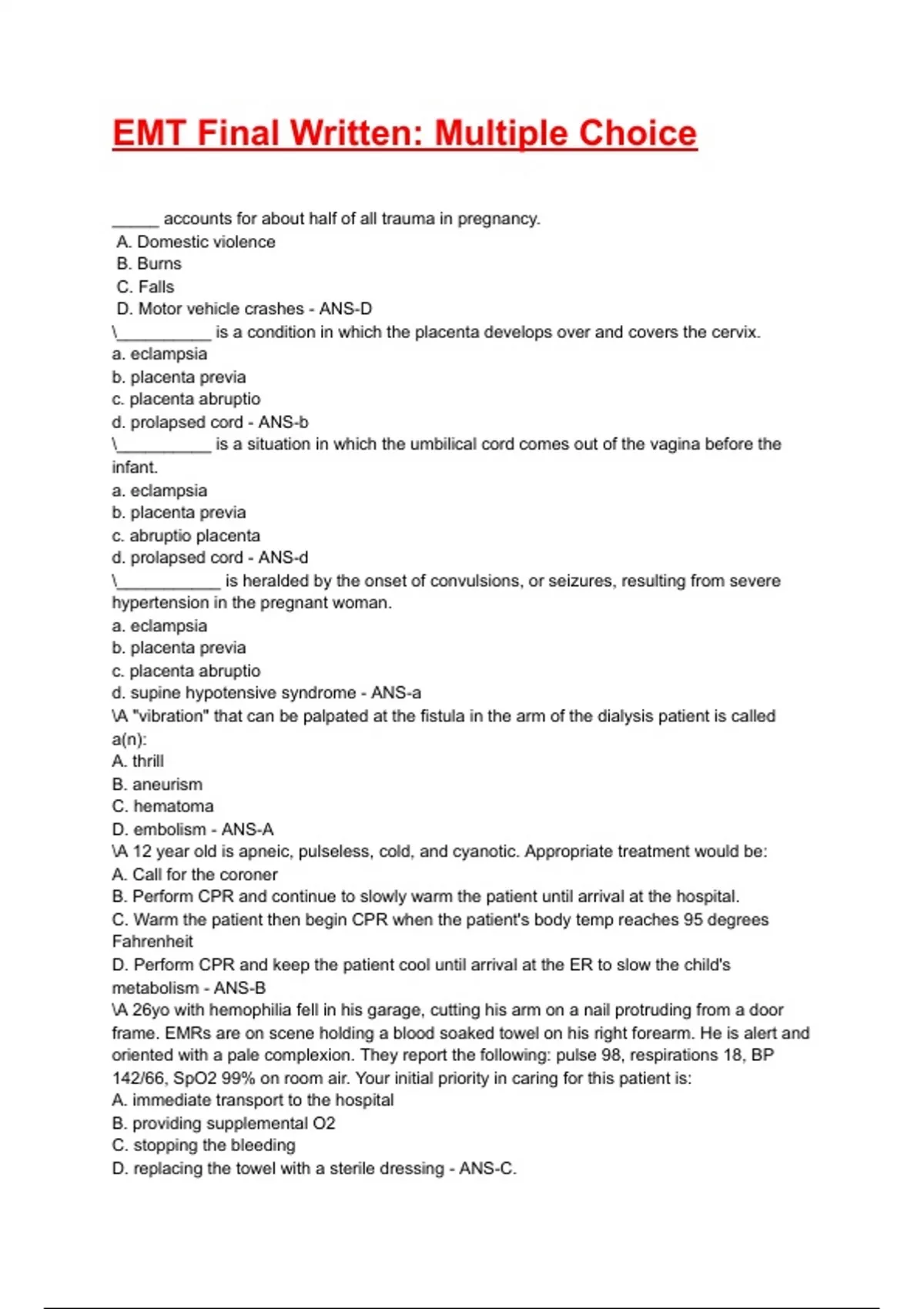 EMT Final Written: Multiple Choice

_____ accounts for about half of all trauma in pregnancy.
A. Domestic violence
B. Burns
C. Falls
D. Motor vehicle crashes - ANS-D
\__________ is a condition in which the placenta develops over and covers the cervix.
a. eclampsia
b. placenta previa
c. placenta abruptio
d. prolapsed cord - ANS-b
\__________ is a situation in which the umbilical cord comes out of the vagina before the infant.
a. eclampsia
b. placenta previa
c. abruptio placenta
d. prolapsed cord - ANS-d
\___________ is heralded by the onset of convulsions, or seizures, resulting from severe hypertension in the pregnant woman.
a. eclampsia
b. placenta previa
c. placenta abruptio
d. supine hypotensive syndrome - ANS-a
\A "vibration" that can be palpated at the fistula in the arm of the dialysis patient is called a(n):
A. thrill
B. aneurism
C. hematoma
D. embolism - ANS-A
\A 12 year old is apneic, pulseless, cold, and cyanotic. Appropriate treatment would be:
A. Call for the coroner
B. Perform CPR and continue to slowly warm the patient until arrival at the hospital.
C. Warm the patient then begin CPR when the patient's body temp reaches 95 degrees Fahrenheit
D. Perform CPR and keep the patient cool until arrival at the ER to slow the child's metabolism - ANS-B
\A 26yo with hemophilia fell in his garage, cutting his arm on a nail protruding from a door frame. EMRs are on scene holding a blood soaked towel on his right forearm. He is alert and oriented with a pale complexion. They report the following: pulse 98, respirations 18, BP 142/66, SpO2 99% on room air. Your initial priority in caring for this patient is:
A. immediate transport to the hospital
B. providing supplemental O2
C. stopping the bleeding
D. replacing the towel with a sterile dressing - ANS-C.